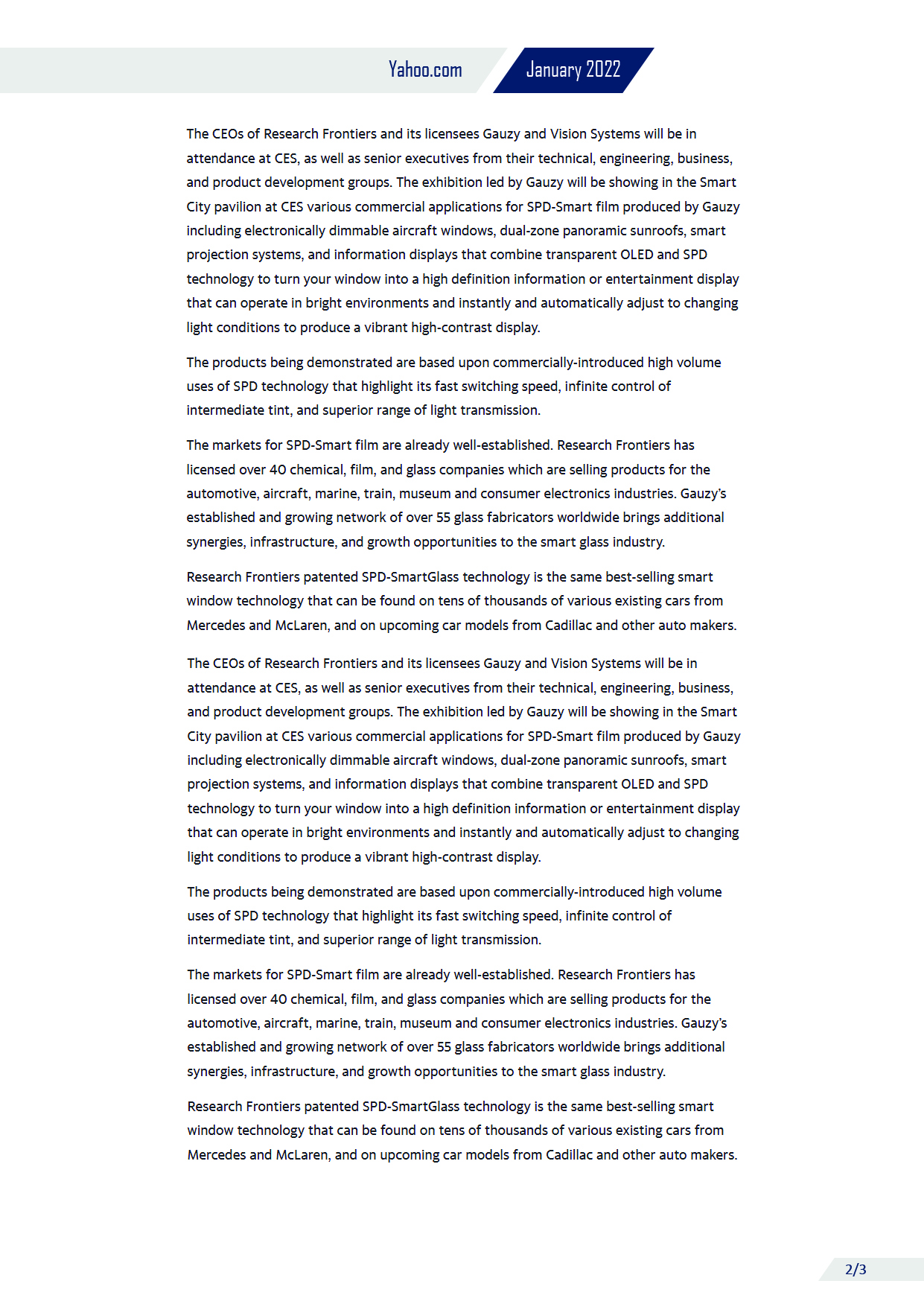 Yahoo.com January 2022

The CEOs of Research Frontiers and its licensees Gauzy and Vision Systems will be in attendance at CES, as well as senior executives from their technical, engineering, business, and product development groups. The exhibition led by Gauzy will be showing in the Smart City pavilion at CES various commercial applications for SPD-Smart film produced by Gauzy including electronically dimmable aircraft windows, dual-zone panoramic sunroofs, smart projection systems, and information displays that combine transparent OLED and SPD technology to turn your window into a high definition information or entertainment display that can operate in bright environments and instantly and automatically adjust to changing light conditions to produce a vibrant high-contrast display.

The products being demonstrated are based upon commercially-introduced high volume uses of SPD technology that highlight its fast switching speed, infinite control of intermediate tint, and superior range of light transmission.

The markets for SPD-Smart film are already well-established. Research Frontiers has licensed over 40 chemical, film, and glass companies which are selling products for the automotive, aircraft, marine, train, museum and consumer electronics industries. Gauzy's established and growing network of over 55 glass fabricators worldwide brings additional synergies, infrastructure, and growth opportunities to the smart glass industry.

Research Frontiers patented SPD-SmartGlass technology is the same best-selling smart window technology that can be found on tens of thousands of various existing cars from Mercedes and McLaren, and on upcoming car models from Cadillac and other auto makers.

The CEOs of Research Frontiers and its licensees Gauzy and Vision Systems will be in attendance at CES, as well as senior executives from their technical, engineering, business, and product development groups. The exhibition led by Gauzy will be showing in the Smart City pavilion at CES various commercial applications for SPD-Smart film produced by Gauzy including electronically dimmable aircraft windows, dual-zone panoramic sunroofs, smart projection systems, and information displays that combine transparent OLED and SPD technology to turn your window into a high definition information or entertainment display that can operate in bright environments and instantly and automatically adjust to changing light conditions to produce a vibrant high-contrast display.

The products being demonstrated are based upon commercially-introduced high volume uses of SPD technology that highlight its fast switching speed, infinite control of intermediate tint, and superior range of light transmission.

The markets for SPD-Smart film are already well-established. Research Frontiers has licensed over 40 chemical, film, and glass companies which are selling products for the automotive, aircraft, marine, train, museum and consumer electronics industries. Gauzy's established and growing network of over 55 glass fabricators worldwide brings additional synergies, infrastructure, and growth opportunities to the smart glass industry.

Research Frontiers patented SPD-SmartGlass technology is the same best-selling smart window technology that can be found on tens of thousands of various existing cars from Mercedes and McLaren, and on upcoming car models from Cadillac and other auto makers.

2/3